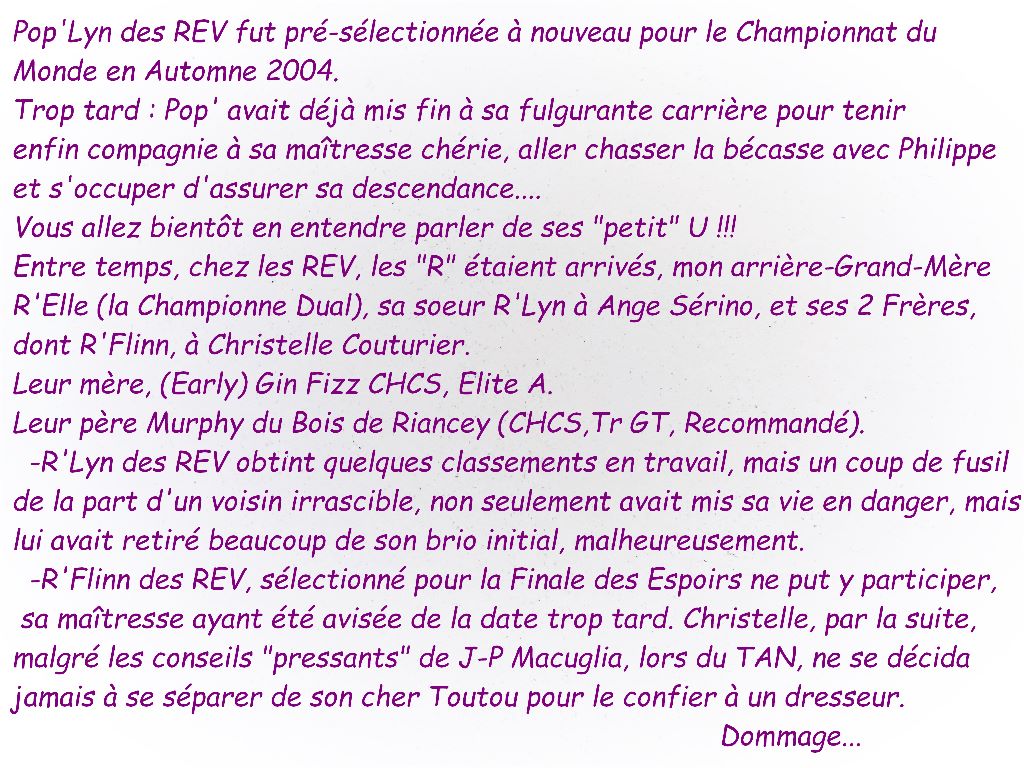 Pop'Lyn des REV fut pré-sélectionnée à nouveau pour le Championnat du Monde en Automne 2004.
Trop tard : Pop' avait déjà mis fin à sa fulgurante carrière pour tenir enfin compagnie à sa maîtresse chérie, aller chasser la bécasse avec Philippe et s'occuper d'assurer sa descendance....
Vous allez bientôt en entendre parler de ses "petit" U !!!
Entre temps, chez les REV, les "R" étaient arrivés, mon arrière-Grand-Mère R'Elle (la Championne Dual), sa soeur R'Lyn à Ange Sérino, et ses 2 Frères, dont R'Flinn, à Christelle Couturier.
Leur mère, (Early) Gin Fizz CHCS, Elite A.
Leur père Murphy du Bois de Riancey (CHCS,Tr GT, Recommandé).
-R'Lyn des REV obtint quelques classements en travail, mais un coup de fusil de la part d'un voisin irrascible, non seulement avait mis sa vie en danger, mais lui avait retiré beaucoup de son brio initial, malheureusement.
-R'Flinn des REV, sélectionné pour la Finale des Espoirs ne put y participer, sa maîtresse ayant été avisée de la date trop tard. Christelle, par la suite, malgré les conseils "pressants" de J-P Macuglia, lors du TAN, ne se décida jamais à se séparer de son cher Toutou pour le confier à un dresseur.
Dommage...